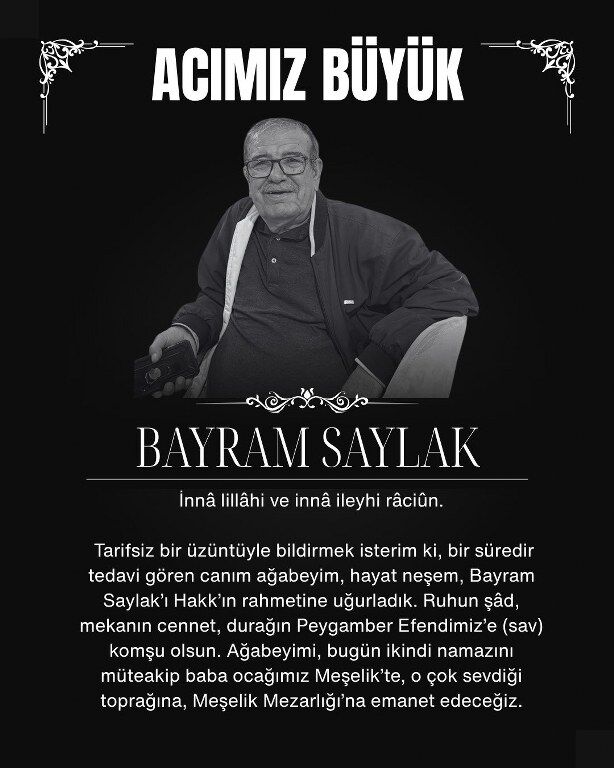 ACIMIZ BÜYÜK

BAYRAM SAYLAK

İnnâ lillâhi ve innâ ileyhi râciûn.

Tarifsiz bir üzüntüyle bildirmek isterim ki, bir süredir tedavi gören canım ağabeyim, hayat neşem, Bayram Saylak'ı Hakk'ın rahmetine uğurladık. Ruhun şâd, mekanın cennet, durağın Peygamber Efendimiz'e (sav) komşu olsun. Ağabeyimi, bugün ikindi namazını müteakip baba ocağımız Meşelik'te, o çok sevdiği toprağına, Meşelik Mezarlığı'na emanet edeceğiz.